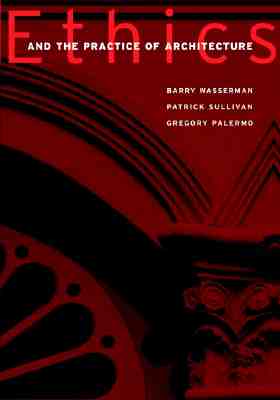 Ethics
AND THE PRACTICE OF ARCHITECTURE

BARRY WASSERMAN
PATRICK SULLIVAN
GREGORY PALERMO